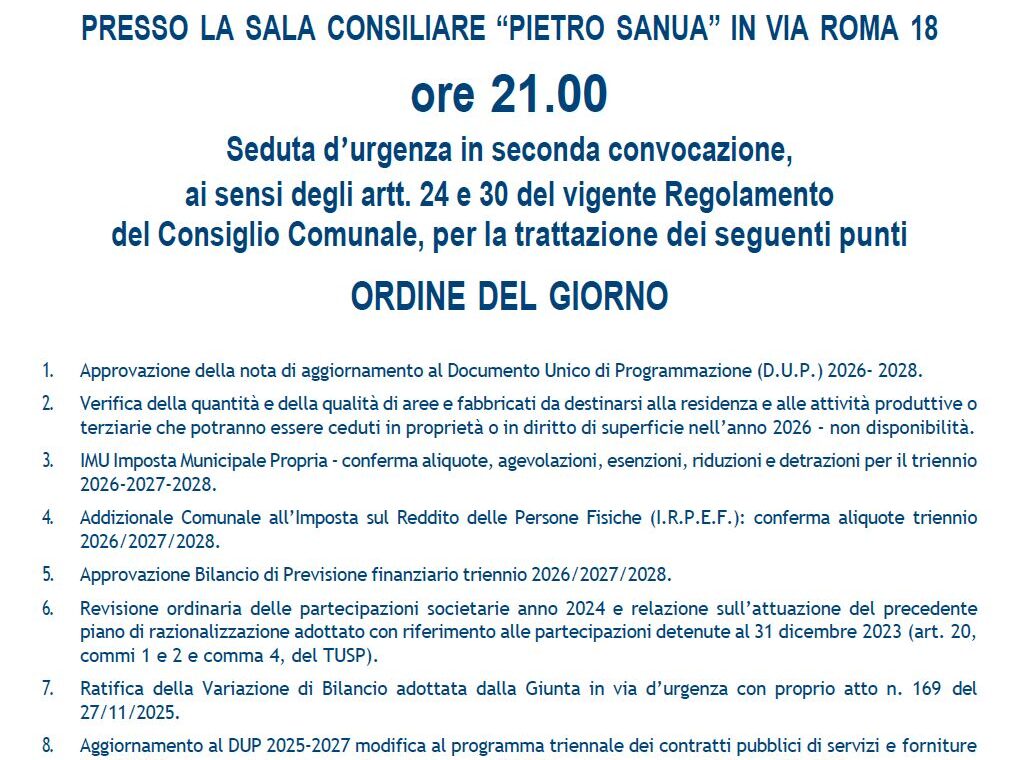 PRESSO LA SALA CONSILIARE “PIETRO SANUA” IN VIA ROMA 18

ore 21.00

Seduta d’urgenza in seconda convocazione, ai sensi degli artt. 24 e 30 del vigente Regolamento del Consiglio Comunale, per la trattazione dei seguenti punti

ORDINE DEL GIORNO

1. Approvazione della nota di aggiornamento al Documento Unico di Programmazione (D.U.P.) 2026- 2028.

2. Verifica della quantità e della qualità di aree e fabbricati da destinarsi alla residenza e alle attività produttive o terziarie che potranno essere ceduti in proprietà o in diritto di superficie nell’anno 2026 - non disponibilità.

3. IMU Imposta Municipale Propria - conferma aliquote, agevolazioni, esenzioni, riduzioni e detrazioni per il triennio 2026-2027-2028.

4. Addizionale Comunale all’Imposta sul Reddito delle Persone Fisiche (I.R.P.E.F.): conferma aliquote triennio 2026/2027/2028.

5. Approvazione Bilancio di Previsione finanziario triennio 2026/2027/2028.

6. Revisione ordinaria delle partecipazioni societarie anno 2024 e relazione sull’attuazione del precedente piano di razionalizzazione adottato con riferimento alle partecipazioni detenute al 31 dicembre 2023 (art. 20, commi 1 e 2 e comma 4, del TUSP).

7. Ratifica della Variazione di Bilancio adottata dalla Giunta in via d’urgenza con proprio atto n. 169 del 27/11/2025.

8. Aggiornamento al DUP 2025-2027 modifica al programma triennale dei contratti pubblici di servizi e forniture